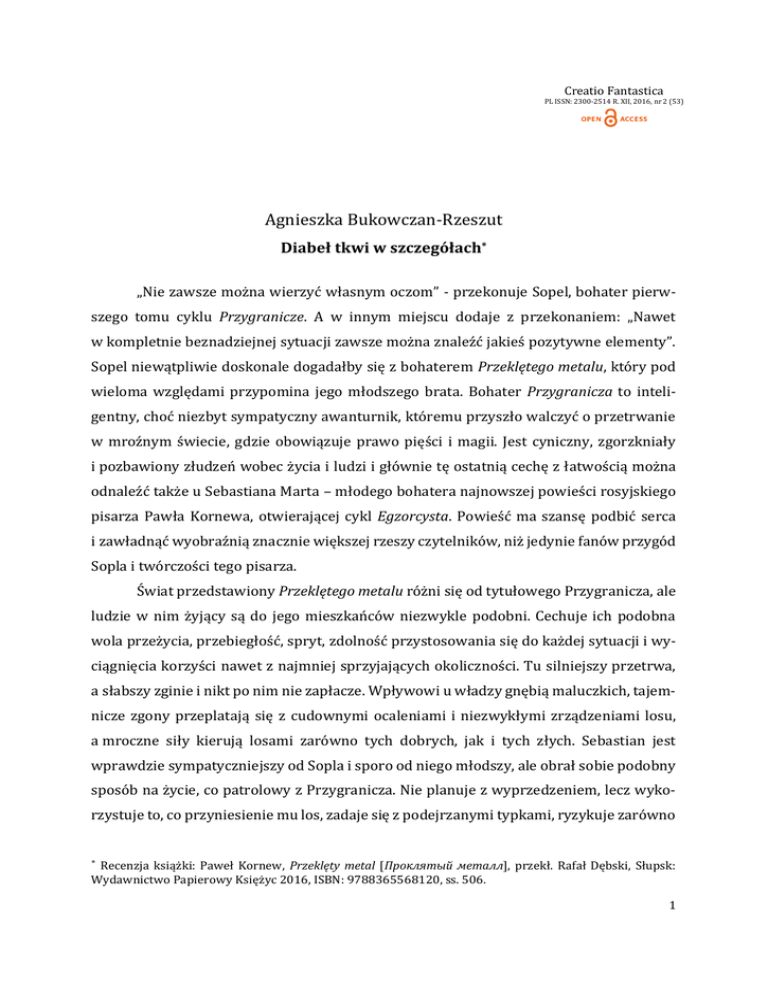 Creatio Fantastica
PL ISSN: 2300-2514 R. XII, 2016, nr 2 (53)
OPEN ACCESS

Agnieszka Bukowczan-Rzeszut
Diabeł tkwi w szczegółach*

„Nie zawsze można wierzyć własnym oczom" - przekonuje Sopel, bohater pierwszego tomu cyklu Przygranicze. A w innym miejscu dodaje z przekonaniem: „Nawet w kompletnie beznadziejnej sytuacji zawsze można znaleźć jakieś pozytywne elementy". Sopel niewątpliwie doskonale dogadałby się z bohaterem Przeklętego metalu, który pod wieloma względami przypomina jego młodszego brata. Bohater Przygranicza to inteligentny, choć niezbyt sympatyczny awanturnik, któremu przyszło walczyć o przetrwanie w mroźnym świecie, gdzie obowiązuje prawo pięści i magii. Jest cyniczny, zgorzkniały i pozbawiony złudzeń wobec życia i ludzi i głównie tę ostatnią cechę z łatwością można odnaleźć także u Sebastiana Marta – młodego bohatera najnowszej powieści rosyjskiego pisarza Pawła Kornewa, otwierającej cykl Egzorcysta. Powieść ma szansę podbić serca i zawładnąć wyobraźnią znacznie większej rzeszy czytelników, niż jedynie fanów przygód Sopla i twórczości tego pisarza.

Świat przedstawiony Przeklętego metalu różni się od tytułowego Przygranicza, ale ludzie w nim żyjący są do jego mieszkańców niezwykle podobni. Cechuje ich podobna wola przeżycia, przebiegłość, spryt, zdolność przystosowania się do każdej sytuacji i wyciągnięcia korzyści nawet z najmniej sprzyjających okoliczności. Tu silniejszy przetrwa, a słabszy zginie i nikt po nim nie zapłacze. Wpływowi u władzy gnębią maluczkich, tajemnicze zgony przeplatają się z cudownymi ocaleniami i niezwykłymi zrządzeniami losu, a mroczne siły kierują losami zarówno tych dobrych, jak i tych złych. Sebastian jest wprawdzie sympatyczniejszy od Sopla i sporo od niego młodszy, ale obrał sobie podobny sposób na życie, co patrolowy z Przygranicza. Nie planuje z wyprzedzeniem, lecz wykorzystuje to, co przyniesienie mu los, zadaje się z podejrzanymi typkami, ryzykuje zarówno

* Recenzja książki: Paweł Kornew, Przeklęty metal [Проклятый металл], przekł. Rafał Dębski, Słupsk: Wydawnictwo Papierowy Księżyc 2016, ISBN: 9788365568120, ss. 506.

1